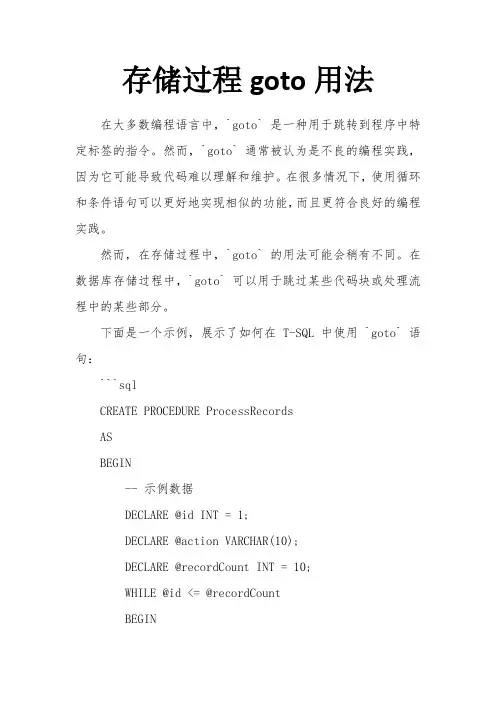 存储过程 goto 用法

在大多数编程语言中，`goto` 是一种用于跳转到程序中特定标签的指令。然而，`goto` 通常被认为是不良的编程实践，因为它可能导致代码难以理解和维护。在很多情况下，使用循环和条件语句可以更好地实现相似的功能，而且更符合良好的编程实践。

然而，在存储过程中，`goto` 的用法可能会稍有不同。在数据库存储过程中，`goto` 可以用于跳过某些代码块或处理流程中的某些部分。

下面是一个示例，展示了如何在 T-SQL 中使用 `goto` 语句：

```sql
CREATE PROCEDURE ProcessRecords
AS
BEGIN
    -- 示例数据
    DECLARE @id INT = 1;
    DECLARE @action VARCHAR(10);
    DECLARE @recordCount INT = 10;
    WHILE @id <= @recordCount
    BEGIN